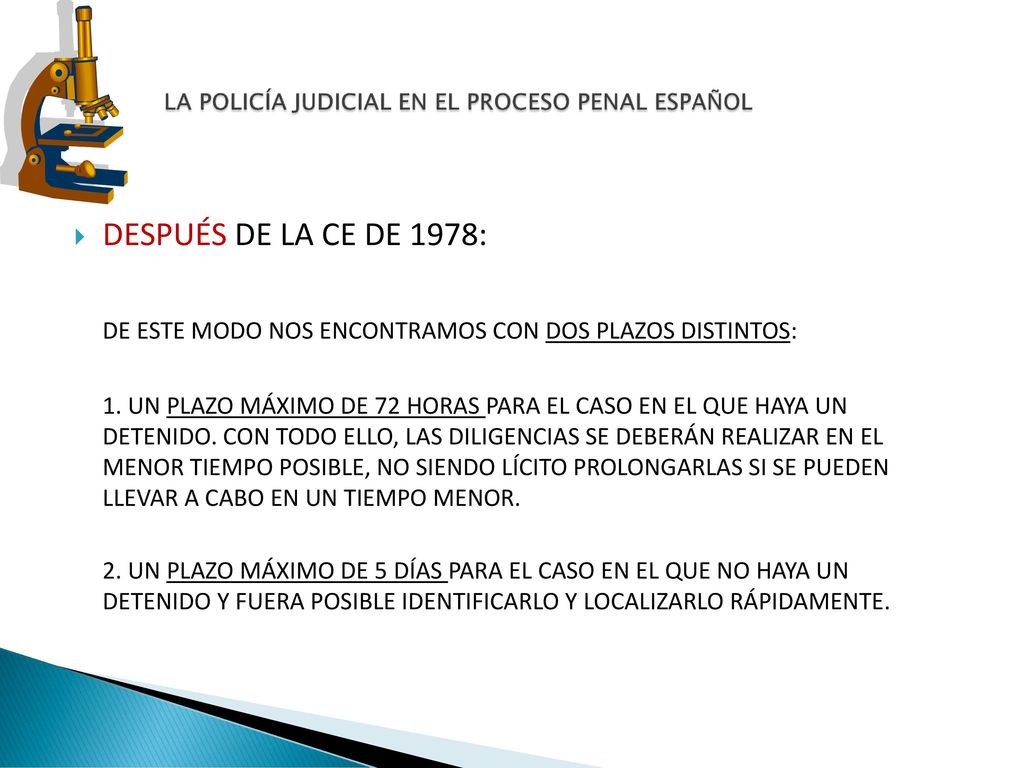 LA POLICÍA JUDICIAL EN EL PROCESO PENAL ESPAÑOL

DESPUÉS DE LA CE DE 1978:

DE ESTE MODO NOS ENCONTRAMOS CON DOS PLAZOS DISTINTOS:

1. UN PLAZO MÁXIMO DE 72 HORAS PARA EL CASO EN EL QUE HAYA UN DETENIDO. CON TODO ELLO, LAS DILIGENCIAS SE DEBERÁN REALIZAR EN EL MENOR TIEMPO POSIBLE, NO SIENDO LÍCITO PROLONGARLAS SI SE PUEDEN LLEVAR A CABO EN UN TIEMPO MENOR.

2. UN PLAZO MÁXIMO DE 5 DÍAS PARA EL CASO EN EL QUE NO HAYA UN DETENIDO Y FUERA POSIBLE IDENTIFICARLO Y LOCALIZARLO RÁPIDAMENTE.